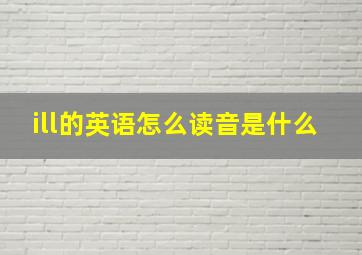 ill的英语怎么读音是什么